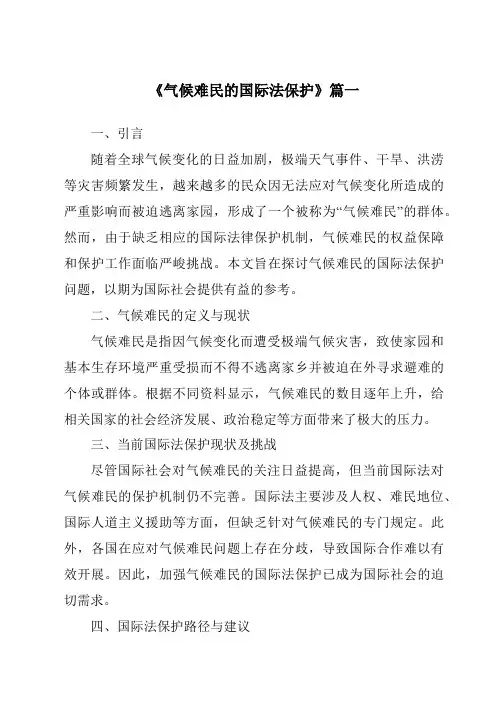 《气候难民的国际法保护》篇一

一、引言

随着全球气候变化的日益加剧，极端天气事件、干旱、洪涝等灾害频繁发生，越来越多的民众因无法应对气候变化所造成的严重影响而被迫逃离家园，形成了一个被称为“气候难民”的群体。然而，由于缺乏相应的国际法律保护机制，气候难民的权益保障和保护工作面临严峻挑战。本文旨在探讨气候难民的国际法保护问题，以期为国际社会提供有益的参考。

二、气候难民的定义与现状

气候难民是指因气候变化而遭受极端气候灾害，致使家园和基本生存环境严重受损而不得不逃离家乡并被迫在外寻求避难的个体或群体。根据不同资料显示，气候难民的数目逐年上升，给相关国家的社会经济发展、政治稳定等方面带来了极大的压力。

三、当前国际法保护现状及挑战

尽管国际社会对气候难民的关注日益提高，但当前国际法对气候难民的保护机制仍不完善。国际法主要涉及人权、难民地位、国际人道主义援助等方面，但缺乏针对气候难民的专门规定。此外，各国在应对气候难民问题上存在分歧，导致国际合作难以有效开展。因此，加强气候难民的国际法保护已成为国际社会的迫切需求。

四、国际法保护路径与建议